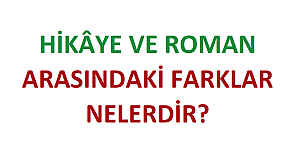 HİKÂYE VE ROMAN

ARASINDAKİ FARKLAR

NELERDİR?